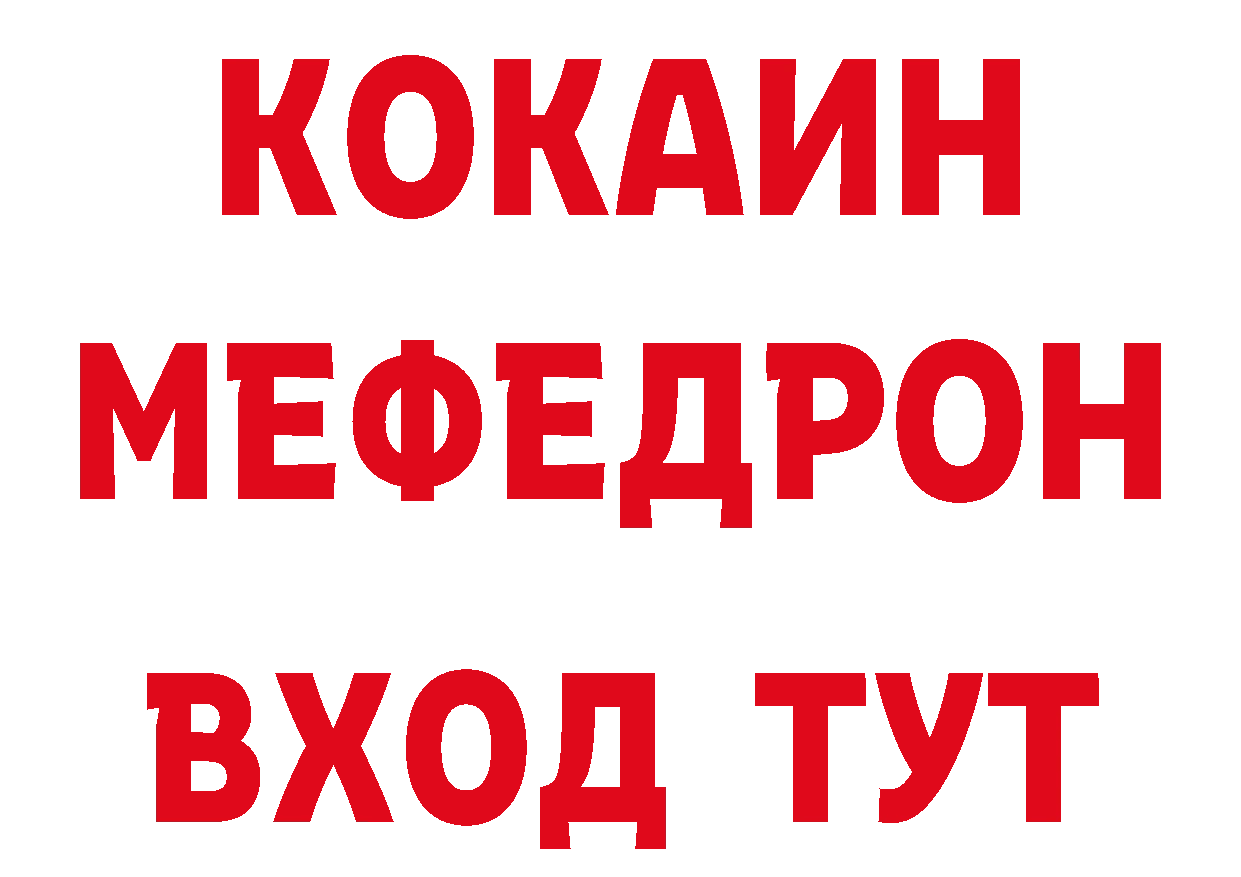 КОКАИН
МЕФЕДРОН
ВХОД ТУТ